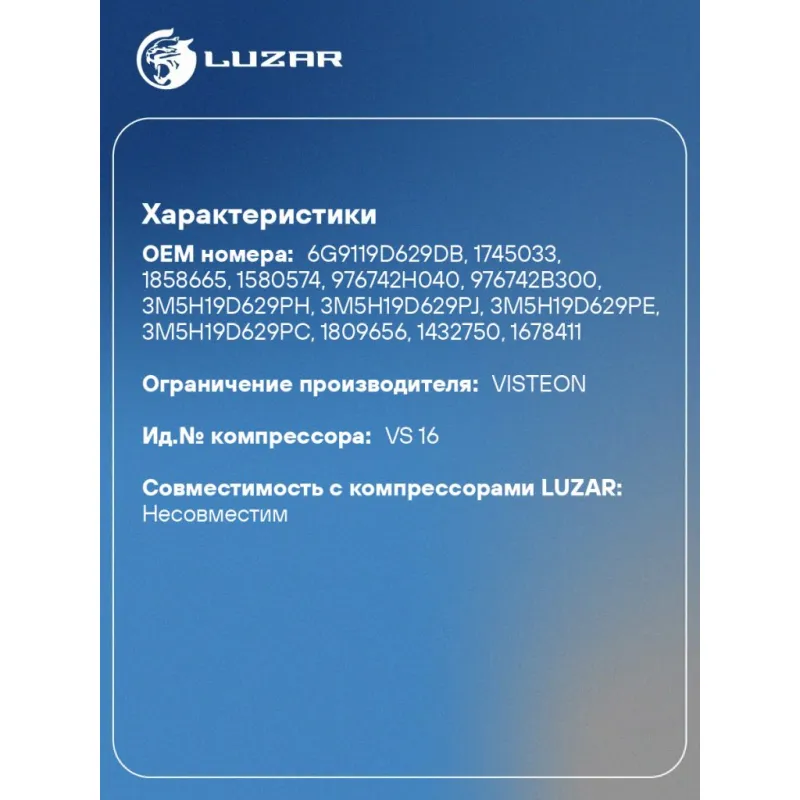 LUZAR

Характеристики

OEM номера: 6G9119D629DB, 1745033, 1858665, 1580574, 976742H040, 976742B300, 3M5H19D629PH, 3M5H19D629PJ, 3M5H19D629PE, 3M5H19D629PC, 1809656, 1432750, 1678411

Ограничение производителя: VISTEON

Ид.№ компрессора: VS 16

Совместимость с компрессорами LUZAR: Несовместим